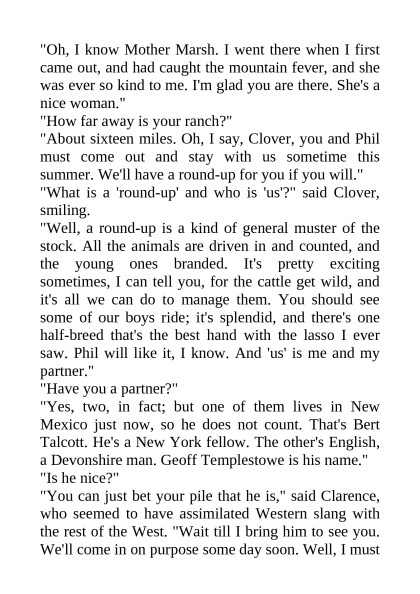 "Oh, I know Mother Marsh. I went there when I first came out, and had caught the mountain fever, and she was ever so kind to me. I'm glad you are there. She's a nice woman."
"How far away is your ranch?"
"About sixteen miles. Oh, I say, Clover, you and Phil must come out and stay with us sometime this summer. We'll have a round-up for you if you will."
"What is a 'round-up' and who is 'us'?" said Clover, smiling.
"Well, a round-up is a kind of general muster of the stock. All the animals are driven in and counted, and the young ones branded. It's pretty exciting sometimes, I can tell you, for the cattle get wild, and it's all we can do to manage them. You should see some of our boys ride; it's splendid, and there's one half-breed that's the best hand with the lasso I ever saw. Phil will like it, I know. And 'us' is me and my partner."
"Have you a partner?"
"Yes, two, in fact; but one of them lives in New Mexico just now, so he does not count. That's Bert Talcott. He's a New York fellow. The other's English, a Devonshire man. Geoff Templestowe is his name."
"Is he nice?"
"You can just bet your pile that he is," said Clarence, who seemed to have assimilated Western slang with the rest of the West. "Wait till I bring him to see you. We'll come in on purpose some day soon. Well, I must